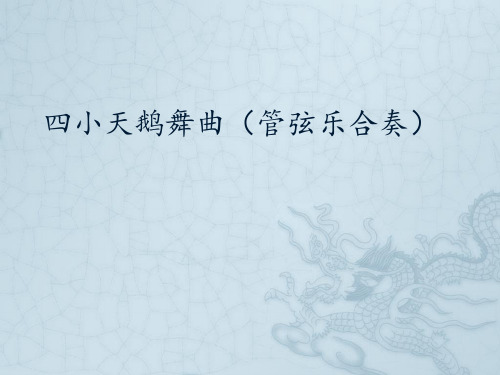 四小天鹅舞曲（管弦乐合奏）